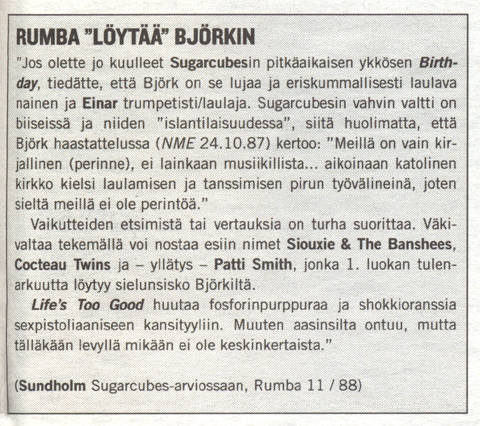 RUMBA "LÖYTÄÄ" BJÖRKIN

"Jos olette jo kuulleet Sugarcubesin pitkäaikaisen ykkösen Birthday, tiedätte, että Björk on se lujaa ja eriskummallisesti laulava nainen ja Einar trumpetisti/laulaja. Sugarcubesin vahvin valtti on biiseissä ja niiden "islantilaisuudessa", siitä huolimatta, että Björk haastattelussa (NME 24.10.87) kertoo: "Meillä on vain kirjallinen (perinne), ei lainkaan musiikillista... aikoinaan katolinen kirkko kielsi laulamisen ja tanssimisen pirun työvälineinä, joten sieltä meillä ei ole perintöä."

Vaikutteiden etsimistä tai vertauksia on turha suorittaa. Väkivaltaa tekemällä voi nostaa esiin nimet Siouxie & The Banshees, Cocteau Twins ja – yllätys – Patti Smith, jonka 1. luokan tulenarkuutta löytyy sielunsisko Björkiltä.

Life's Too Good huutaa fosforinpurppuraa ja shokkioranssia sexpistoliaaniseen kansityyliin. Muuten aasinsilta ontuu, mutta tälläkään levyllä mikään ei ole keskinkertaista."

(Sundholm Sugarcubes-arviossaan, Rumba 11 / 88)